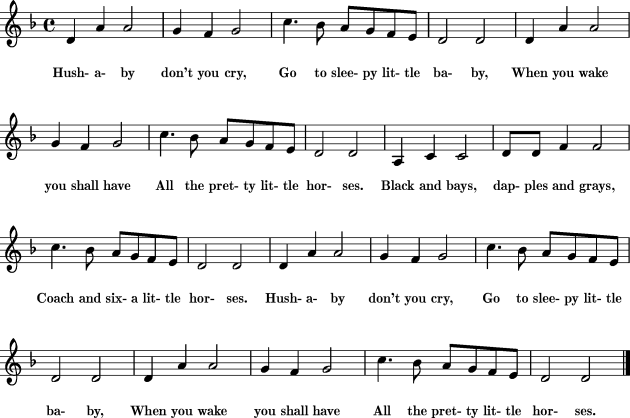 Hush- a- by don't you cry, Go to slee- py lit- tle ba- by, When you wake

you shall have All the pret- ty lit- tle hor- ses. Black and bays, dap- ples and grays,

Coach and six- a lit- tle hor- ses. Hush- a- by don't you cry, Go to slee- py lit- tle

ba- by, When you wake you shall have All the pret- ty lit- tle hor- ses.